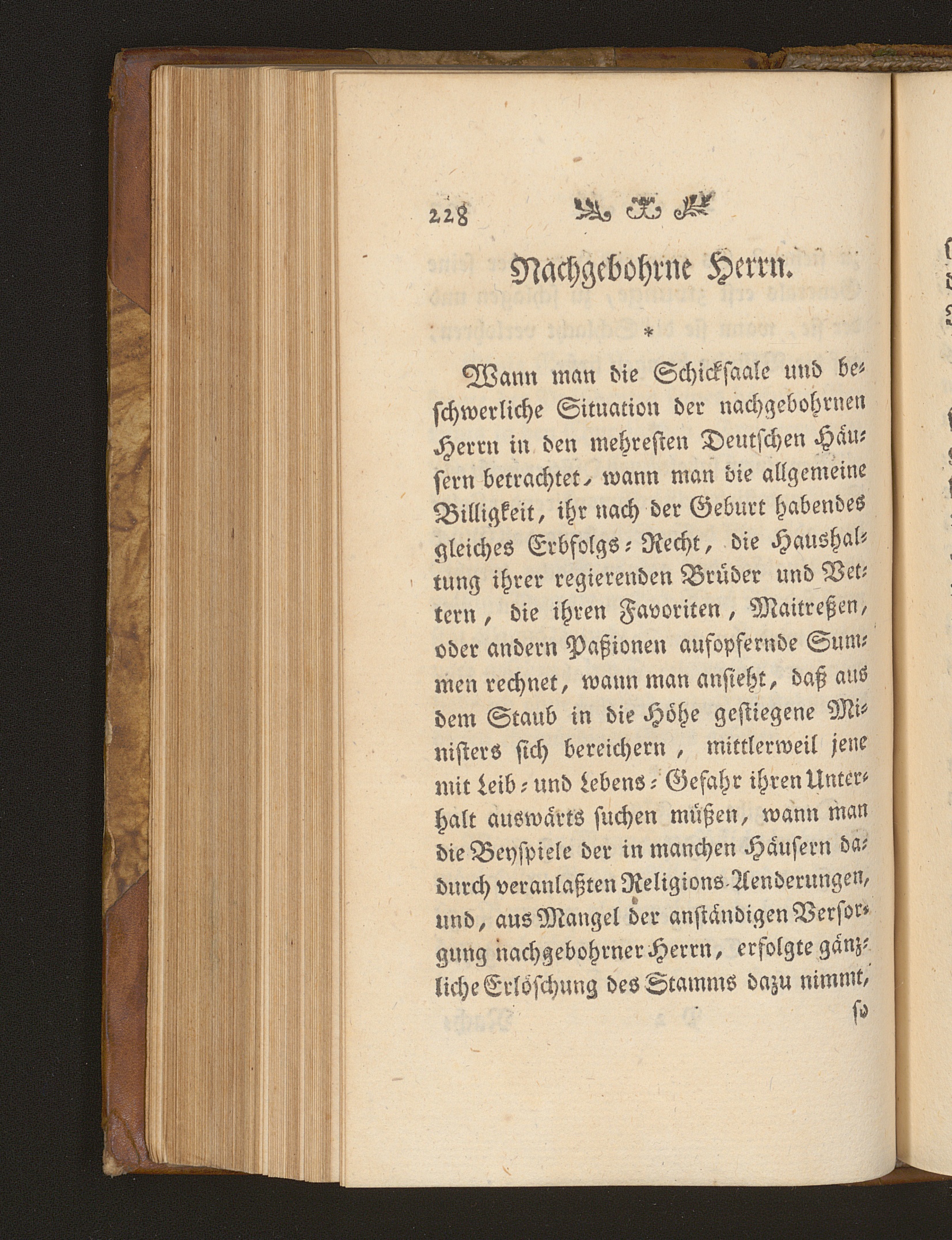 228

Nachgebohrne Herrn.

*

Wann man die Schicksaale und beschwerliche Situation der nachgebohrnen Herrn in den mehresten Deutschen Häusern betrachtet, wann man die allgemeine Billigkeit, ihr nach der Geburt habendes gleiches Erbfolgs-Recht, die Haushaltung ihrer regierenden Brüder und Vettern, die ihren Favoriten, Maitreßen, oder andern Paßionen aufopfernde Summen rechnet, wann man ansieht, daß aus dem Staub in die Höhe gestiegene Ministers sich bereichern, mittlerweil jene mit Leib- und Lebens-Gefahr ihren Unterhalt auswärts suchen müßen, wann man die Beyspiele der in manchen Häusern dadurch veranlaßten Religions-Aenderungen, und, aus Mangel der anständigen Versorgung nachgebohrner Herrn, erfolgte gänzliche Erlöschung des Stamms dazu nimmt, so